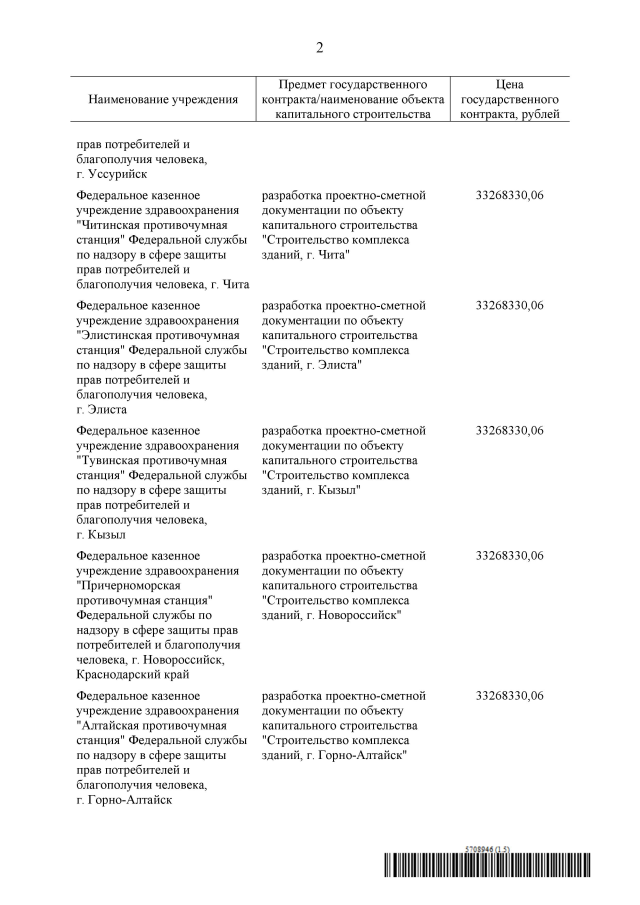 2

| Наименование учреждения | Предмет государственного контракта/наименование объекта капитального строительства | Цена государственного контракта, рублей |
|---|---|---|
| прав потребителей и благополучия человека, г. Уссурийск | | |
| Федеральное казенное учреждение здравоохранения "Читинская противочумная станция" Федеральной службы по надзору в сфере защиты прав потребителей и благополучия человека, г. Чита | разработка проектно-сметной документации по объекту капитального строительства "Строительство комплекса зданий, г. Чита" | 33268330,06 |
| Федеральное казенное учреждение здравоохранения "Элистинская противочумная станция" Федеральной службы по надзору в сфере защиты прав потребителей и благополучия человека, г. Элиста | разработка проектно-сметной документации по объекту капитального строительства "Строительство комплекса зданий, г. Элиста" | 33268330,06 |
| Федеральное казенное учреждение здравоохранения "Тувинская противочумная станция" Федеральной службы по надзору в сфере защиты прав потребителей и благополучия человека, г. Кызыл | разработка проектно-сметной документации по объекту капитального строительства "Строительство комплекса зданий, г. Кызыл" | 33268330,06 |
| Федеральное казенное учреждение здравоохранения "Причерноморская противочумная станция" Федеральной службы по надзору в сфере защиты прав потребителей и благополучия человека, г. Новороссийск, Краснодарский край | разработка проектно-сметной документации по объекту капитального строительства "Строительство комплекса зданий, г. Новороссийск" | 33268330,06 |
| Федеральное казенное учреждение здравоохранения "Алтайская противочумная станция" Федеральной службы по надзору в сфере защиты прав потребителей и благополучия человека, г. Горно-Алтайск | разработка проектно-сметной документации по объекту капитального строительства "Строительство комплекса зданий, г. Горно-Алтайск" | 33268330,06 |

5708946 (1.5)